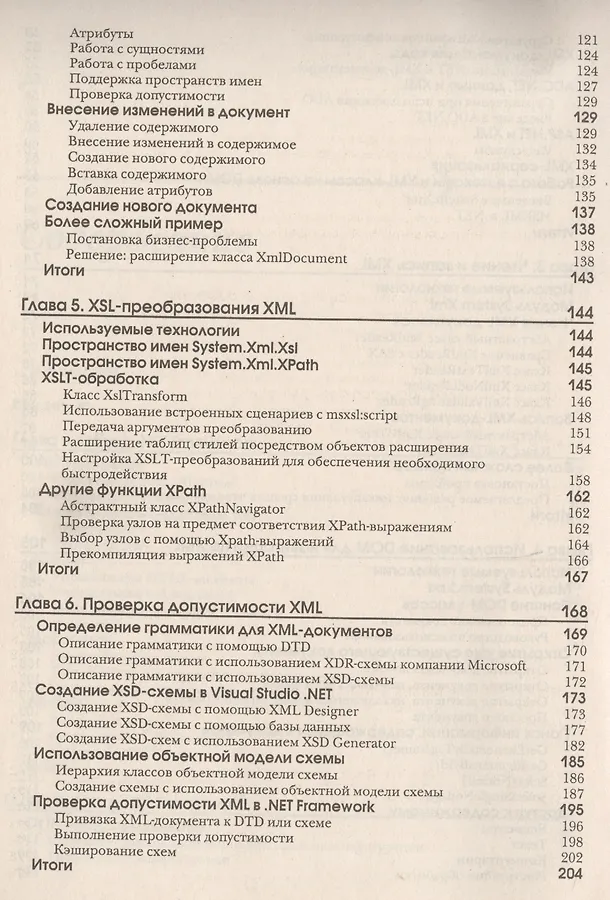 Атрибуты 121
Работа с сущностями 124
Работа с пробелами 124
Поддержка пространств имен 127
Проверка допустимости 129
Внесение изменений в документ 129
Удаление содержимого 129
Внесение изменений в содержимое 132
Создание нового содержимого 134
Вставка содержимого 135
Добавление атрибутов 135
Создание нового документа 137
Более сложный пример 138
Постановка бизнес-проблемы 138
Решение: расширение класса XmlDocument 138
Итоги 143

Глава 5. XSL-преобразования XML 144
Используемые технологии 144
Пространство имен System.Xml.Xsl 144
Пространство имен System.Xml.XPath 145
XSLT-обработка 145
Класс XslTransform 146
Использование встроенных сценариев с msxsl:script 148
Передача аргументов преобразованию 151
Расширение таблиц стилей посредством объектов расширения 154
Настройка XSLT-преобразований для обеспечения необходимого быстродействия 158
Другие функции XPath 162
Абстрактный класс XPathNavigator 162
Проверка узлов на предмет соответствия XPath-выражениям 162
Выбор узлов с помощью Xpath-выражений 164
Прекомпиляция выражений XPath 166
Итоги 167

Глава 6. Проверка допустимости XML 168
Определение грамматики для XML-документов 169
Описание грамматики с помощью DTD 170
Описание грамматики с использованием XDR-схемы компании Microsoft 171
Описание грамматики с использованием XSD-схемы 172
Создание XSD-схемы в Visual Studio .NET 173
Создание XSD-схемы с помощью XML Designer 173
Создание XSD-схемы с помощью базы данных 177
Создание XSD-схем с использованием XSD Generator 182
Использование объектной модели схемы 185
Иерархия классов объектной модели схемы 186
Создание схемы с использованием объектной модели схемы 187
Проверка допустимости XML в .NET Framework 195
Привязка XML-документа к DTD или схеме 196
Выполнение проверки допустимости 198
Кэширование схем 202
Итоги 204